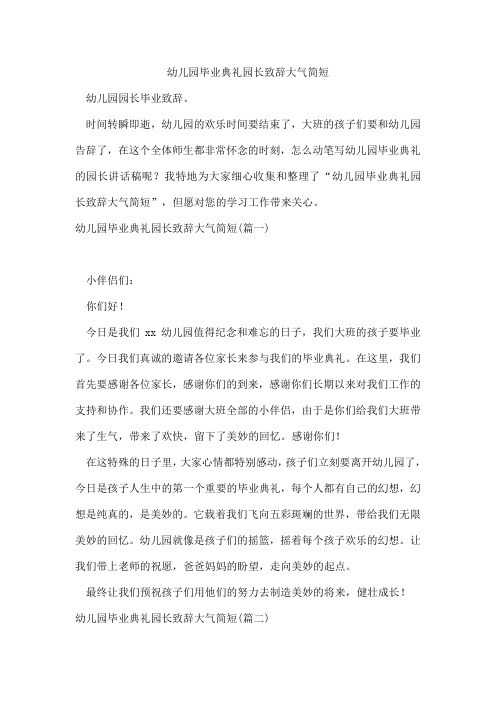 幼儿园毕业典礼园长致辞大气简短

幼儿园园长毕业致辞。

时间转瞬即逝，幼儿园的欢乐时间要结束了，大班的孩子们要和幼儿园告辞了，在这个全体师生都非常怀念的时刻，怎么动笔写幼儿园毕业典礼的园长讲话稿呢？我特地为大家细心收集和整理了“幼儿园毕业典礼园长致辞大气简短”，但愿对您的学习工作带来关心。

幼儿园毕业典礼园长致辞大气简短(篇一)

小伴侣们：

你们好！

今日是我们 xx 幼儿园值得纪念和难忘的日子，我们大班的孩子要毕业了。今日我们真诚的邀请各位家长来参与我们的毕业典礼。在这里，我们首先要感谢各位家长，感谢你们的到来，感谢你们长期以来对我们工作的支持和协作。我们还要感谢大班全部的小伴侣，由于是你们给我们大班带来了生气，带来了欢快，留下了美妙的回忆。感谢你们！

在这特殊的日子里，大家心情都特别感动，孩子们立刻要离开幼儿园了，今日是孩子人生中的第一个重要的毕业典礼，每个人都有自己的幻想，幻想是纯真的，是美妙的。它载着我们飞向五彩斑斓的世界，带给我们无限美妙的回忆。幼儿园就像是孩子们的摇篮，摇着每个孩子欢乐的幻想。让我们带上老师的祝愿，爸爸妈妈的盼望，走向美妙的起点。

最终让我们预祝孩子们用他们的努力去制造美妙的将来，健壮成长！

幼儿园毕业典礼园长致辞大气简短(篇二)